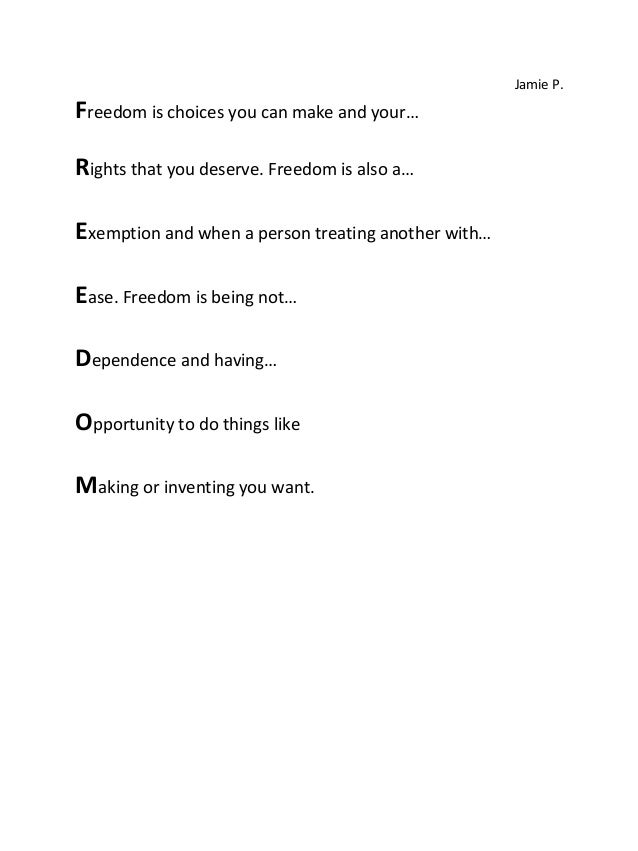 Jamie P.

Freedom is choices you can make and your…

Rights that you deserve. Freedom is also a…

Exemption and when a person treating another with…

Ease. Freedom is being not…

Dependence and having…

Opportunity to do things like

Making or inventing you want.